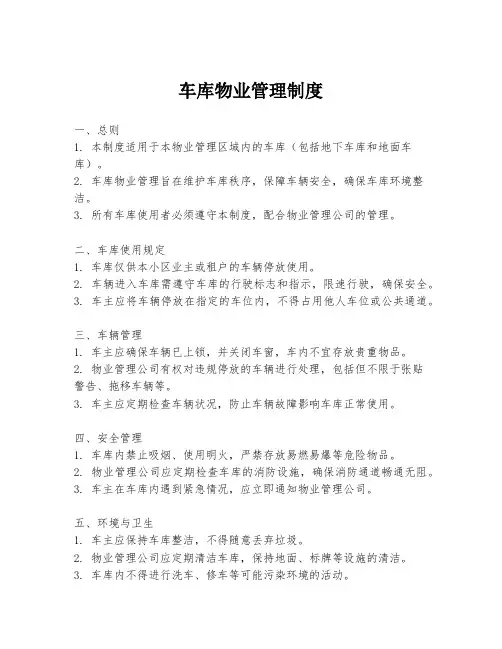 车库物业管理制度

一、总则
1. 本制度适用于本物业管理区域内的车库（包括地下车库和地面车库）。
2. 车库物业管理旨在维护车库秩序，保障车辆安全，确保车库环境整洁。
3. 所有车库使用者必须遵守本制度，配合物业管理公司的管理。

二、车库使用规定
1. 车库仅供本小区业主或租户的车辆停放使用。
2. 车辆进入车库需遵守车库的行驶标志和指示，限速行驶，确保安全。
3. 车主应将车辆停放在指定的车位内，不得占用他人车位或公共通道。

三、车辆管理
1. 车主应确保车辆已上锁，并关闭车窗，车内不宜存放贵重物品。
2. 物业管理公司有权对违规停放的车辆进行处理，包括但不限于张贴警告、拖移车辆等。
3. 车主应定期检查车辆状况，防止车辆故障影响车库正常使用。

四、安全管理
1. 车库内禁止吸烟、使用明火，严禁存放易燃易爆等危险物品。
2. 物业管理公司应定期检查车库的消防设施，确保消防通道畅通无阻。
3. 车主在车库内遇到紧急情况，应立即通知物业管理公司。

五、环境与卫生
1. 车主应保持车库整洁，不得随意丢弃垃圾。
2. 物业管理公司应定期清洁车库，保持地面、标牌等设施的清洁。
3. 车库内不得进行洗车、修车等可能污染环境的活动。